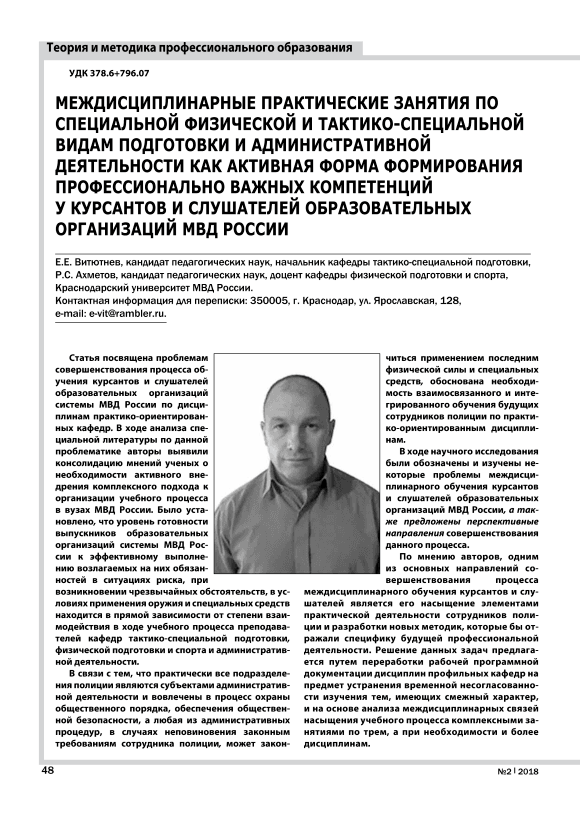 Теория и методика профессионального образования

УДК 378.6+796.07

МЕЖДИСЦИПЛИНАРНЫЕ ПРАКТИЧЕСКИЕ ЗАНЯТИЯ ПО СПЕЦИАЛЬНОЙ ФИЗИЧЕСКОЙ И ТАКТИКО-СПЕЦИАЛЬНОЙ ВИДАМ ПОДГОТОВКИ И АДМИНИСТРАТИВНОЙ ДЕЯТЕЛЬНОСТИ КАК АКТИВНАЯ ФОРМА ФОРМИРОВАНИЯ ПРОФЕССИОНАЛЬНО ВАЖНЫХ КОМПЕТЕНЦИЙ У КУРСАНТОВ И СЛУШАТЕЛЕЙ ОБРАЗОВАТЕЛЬНЫХ ОРГАНИЗАЦИЙ МВД РОССИИ

Е.Е. Витютнев, кандидат педагогических наук, начальник кафедры тактико-специальной подготовки,
Р.С. Ахметов, кандидат педагогических наук, доцент кафедры физической подготовки и спорта,
Краснодарский университет МВД России.
Контактная информация для переписки: 350005, г. Краснодар, ул. Ярославская, 128,
e-mail: e-vit@rambler.ru.

Статья посвящена проблемам совершенствования процесса обучения курсантов и слушателей образовательных организаций системы МВД России по дисциплинам практико-ориентированных кафедр. В ходе анализа специальной литературы по данной проблематике авторы выявили консолидацию мнений ученых о необходимости активного внедрения комплексного подхода к организации учебного процесса в вузах МВД России. Было установлено, что уровень готовности выпускников образовательных организаций системы МВД России к эффективному выполнению возлагаемых на них обязанностей в ситуациях риска, при возникновении чрезвычайных обстоятельств, в условиях применения оружия и специальных средств находится в прямой зависимости от степени взаимодействия в ходе учебного процесса преподавателей кафедр тактико-специальной подготовки, физической подготовки и спорта и административной деятельности.

В связи с тем, что практически все подразделения полиции являются субъектами административной деятельности и вовлечены в процесс охраны общественного порядка, обеспечения общественной безопасности, а любая из административных процедур, в случаях неповиновения законным требованиям сотрудника полиции, может закончиться применением последним физической силы и специальных средств, обоснована необходимость взаимосвязанного и интегрированного обучения будущих сотрудников полиции по практико-ориентированным дисциплинам.

В ходе научного исследования были обозначены и изучены некоторые проблемы междисциплинарного обучения курсантов и слушателей образовательных организаций МВД России, а также предложены перспективные направления совершенствования данного процесса.

По мнению авторов, одним из основных направлений совершенствования процесса междисциплинарного обучения курсантов и слушателей является его насыщение элементами практической деятельности сотрудников полиции и разработки новых методик, которые бы отражали специфику будущей профессиональной деятельности. Решение данных задач предлагается путем переработки рабочей программной документации дисциплин профильных кафедр на предмет устранения временной несогласованности изучения тем, имеющих смежный характер, и на основе анализа междисциплинарных связей насыщения учебного процесса комплексными занятиями по трем, а при необходимости и более дисциплинам.

48

№2 | 2018